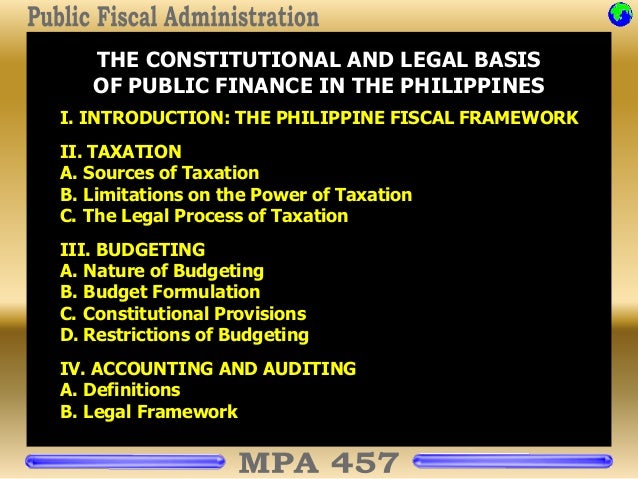 Public Fiscal Administration

THE CONSTITUTIONAL AND LEGAL BASIS
OF PUBLIC FINANCE IN THE PHILIPPINES

I. INTRODUCTION: THE PHILIPPINE FISCAL FRAMEWORK

II. TAXATION
A. Sources of Taxation
B. Limitations on the Power of Taxation
C. The Legal Process of Taxation

III. BUDGETING
A. Nature of Budgeting
B. Budget Formulation
C. Constitutional Provisions
D. Restrictions of Budgeting

IV. ACCOUNTING AND AUDITING
A. Definitions
B. Legal Framework

MPA 457